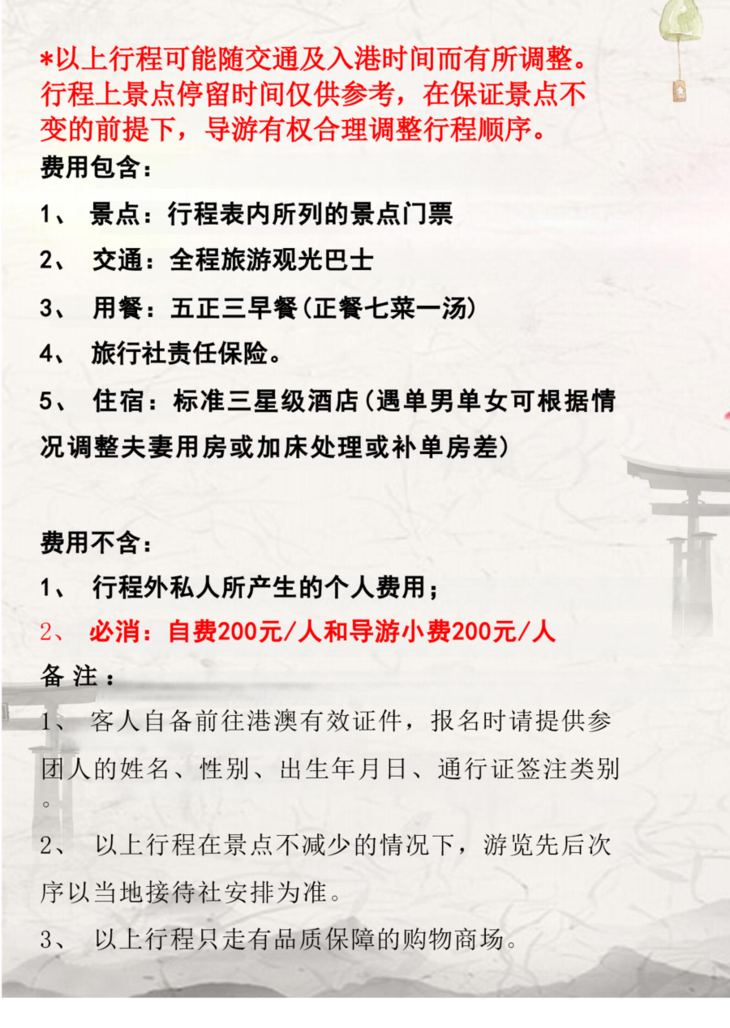 *以上行程可能随交通及入港时间而有所调整。行程上景点停留时间仅供参考，在保证景点不变的前提下，导游有权合理调整行程顺序。

费用包含：

1、 景点：行程表内所列的景点门票

2、 交通：全程旅游观光巴士

3、 用餐：五正三早餐(正餐七菜一汤)

4、 旅行社责任保险。

5、 住宿：标准三星级酒店(遇单男单女可根据情况调整夫妻用房或加床处理或补单房差)

费用不含：

1、 行程外私人所产生的个人费用；

2、 必消：自费200元/人和导游小费200元/人

备 注：

1、 客人自备前往港澳有效证件，报名时请提供参团人的姓名、性别、出生年月日、通行证签注类别。

2、 以上行程在景点不减少的情况下，游览先后次序以当地接待社安排为准。

3、 以上行程只走有品质保障的购物商场。